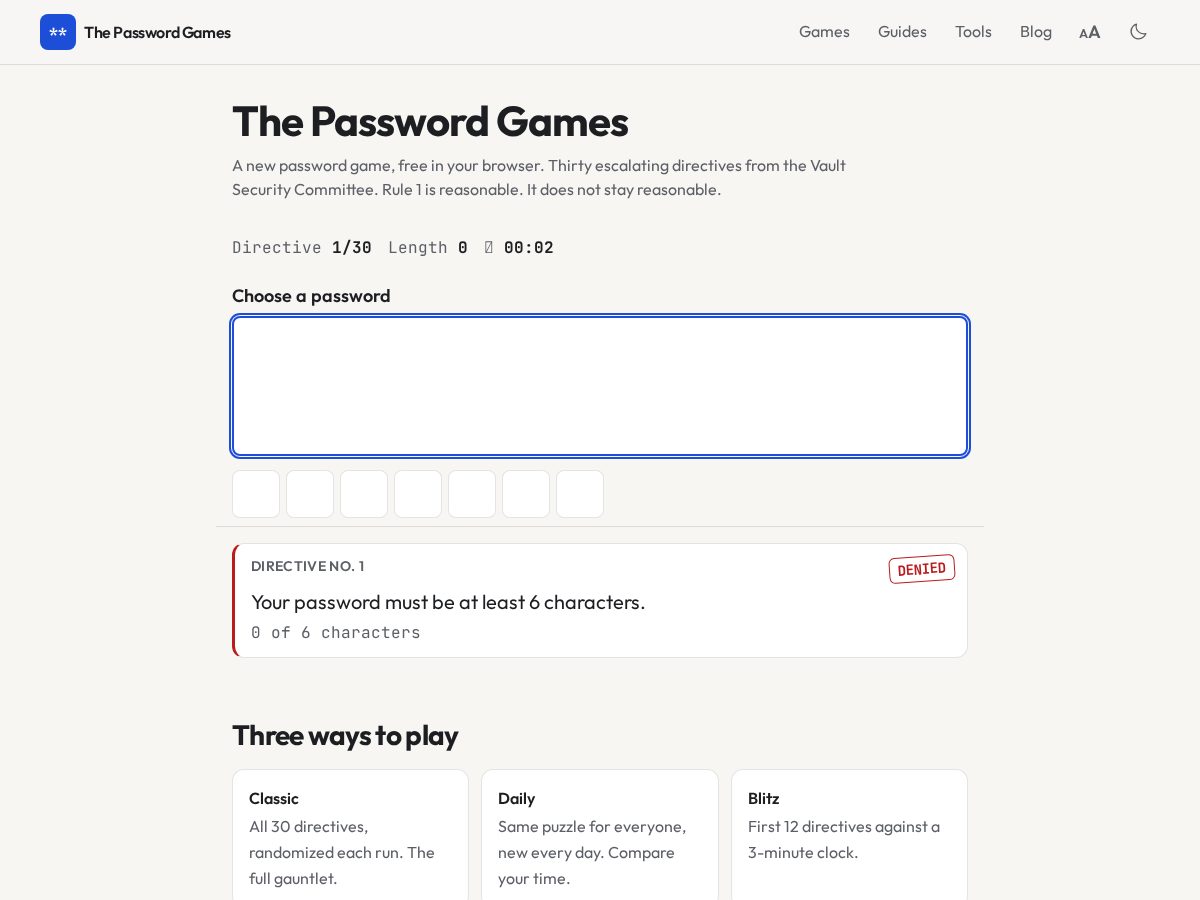 **
The Password Games

Games Guides Tools Blog AA

The Password Games

A new password game, free in your browser. Thirty escalating directives from the Vault Security Committee. Rule 1 is reasonable. It does not stay reasonable.

Directive 1/30 Length 0 00:02

Choose a password

DIRECTIVE NO. 1

DENIED

Your password must be at least 6 characters.

0 of 6 characters

Three ways to play

Classic
All 30 directives, randomized each run. The full gauntlet.

Daily
Same puzzle for everyone, new every day. Compare your time.

Blitz
First 12 directives against a 3-minute clock.